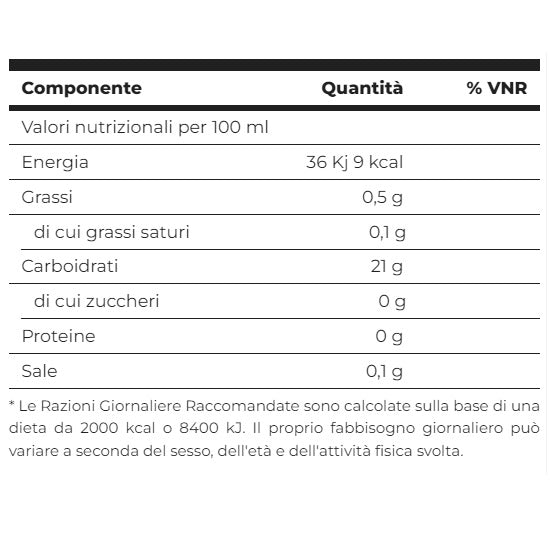 | Componente | Quantità | % VNR |
|---|---|---|
| Valori nutrizionali per 100 ml | | |
| Energia | 36 Kj 9 kcal | |
| Grassi | 0,5 g | |
| di cui grassi saturi | 0,1 g | |
| Carboidrati | 21 g | |
| di cui zuccheri | 0 g | |
| Proteine | 0 g | |
| Sale | 0,1 g | |

* Le Razioni Giornaliere Raccomandate sono calcolate sulla base di una dieta da 2000 kcal o 8400 kJ. Il proprio fabbisogno giornaliero può variare a seconda del sesso, dell'età e dell'attività fisica svolta.